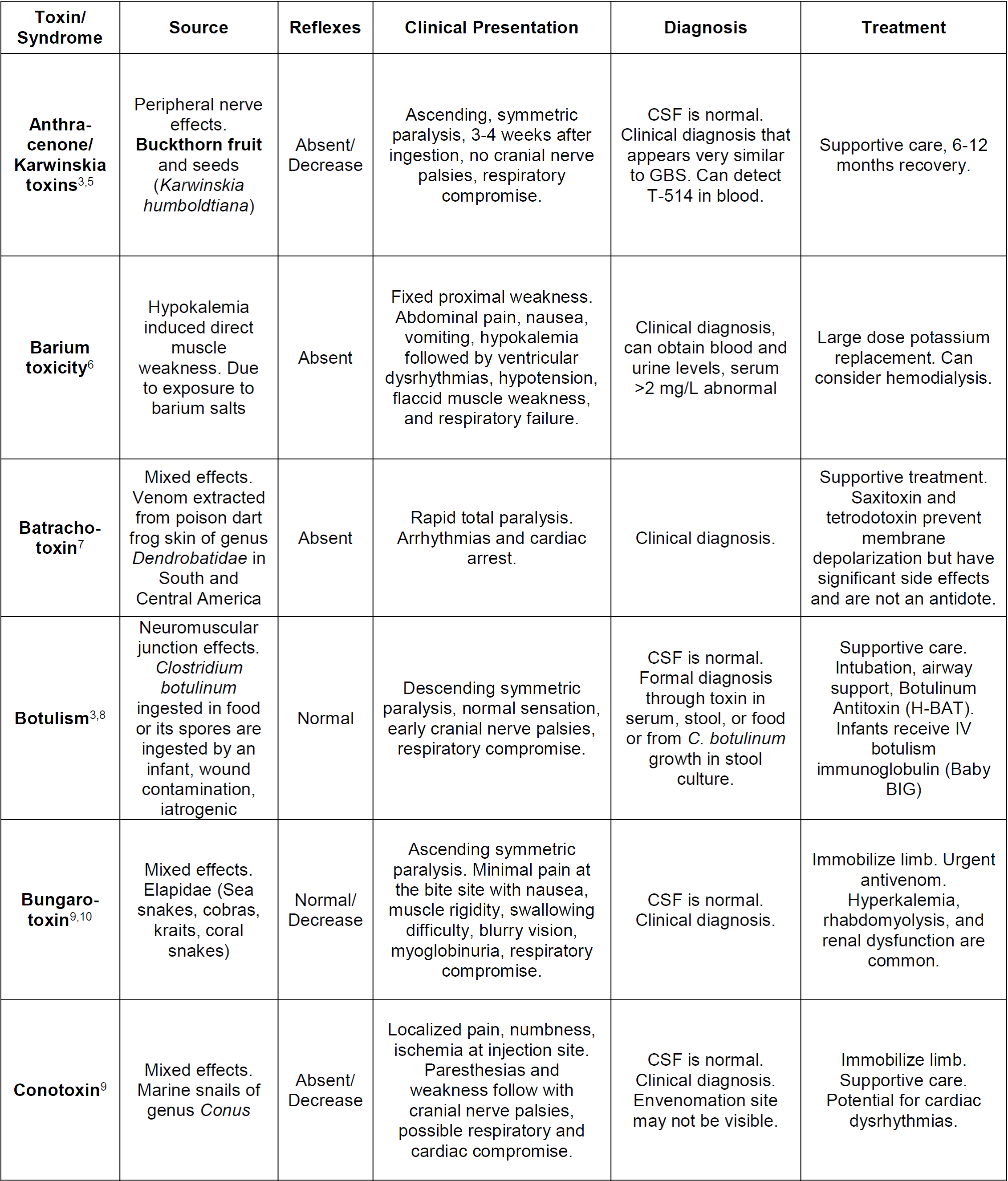 | Toxin/ Syndrome | Source | Reflexes | Clinical Presentation | Diagnosis | Treatment |
|---|---|---|---|---|---|
| Anthracenone/ Karwinskia toxins$^{3,5}$ | Peripheral nerve effects. Buckthorn fruit and seeds (Karwinskia humboldtiana) | Absent/ Decrease | Ascending, symmetric paralysis, 3-4 weeks after ingestion, no cranial nerve palsies, respiratory compromise. | CSF is normal. Clinical diagnosis that appears very similar to GBS. Can detect T-514 in blood. | Supportive care, 6-12 months recovery. |
| Barium toxicity$^{6}$ | Hypokalemia induced direct muscle weakness. Due to exposure to barium salts | Absent | Fixed proximal weakness. Abdominal pain, nausea, vomiting, hypokalemia followed by ventricular dysrhythmias, hypotension, flaccid muscle weakness, and respiratory failure. | Clinical diagnosis, can obtain blood and urine levels, serum >2 mg/L abnormal | Large dose potassium replacement. Can consider hemodialysis. |
| Batrachotoxin$^{7}$ | Mixed effects. Venom extracted from poison dart frog skin of genus Dendrobatidae in South and Central America | Absent | Rapid total paralysis. Arrhythmias and cardiac arrest. | Clinical diagnosis. | Supportive treatment. Saxitoxin and tetrodotoxin prevent membrane depolarization but have significant side effects and are not an antidote. |
| Botulism$^{3,8}$ | Neuromuscular junction effects. Clostridium botulinum ingested in food or its spores are ingested by an infant, wound contamination, iatrogenic | Normal | Descending symmetric paralysis, normal sensation, early cranial nerve palsies, respiratory compromise. | CSF is normal. Formal diagnosis through toxin in serum, stool, or food or from C. botulinum growth in stool culture. | Supportive care. Intubation, airway support, Botulinum Antitoxin (H-BAT). Infants receive IV botulism immunoglobulin (Baby BIG) |
| Bungarotoxin$^{9,10}$ | Mixed effects. Elapidae (Sea snakes, cobras, kraits, coral snakes) | Normal/ Decrease | Ascending symmetric paralysis. Minimal pain at the bite site with nausea, muscle rigidity, swallowing difficulty, blurry vision, myoglobinuria, respiratory compromise. | CSF is normal. Clinical diagnosis. | Immobilize limb. Urgent antivenom. Hyperkalemia, rhabdomyolysis, and renal dysfunction are common. |
| Conotoxin$^{9}$ | Mixed effects. Marine snails of genus Conus | Absent/ Decrease | Localized pain, numbness, ischemia at injection site. Paresthesias and weakness follow with cranial nerve palsies, possible respiratory and cardiac compromise. | CSF is normal. Clinical diagnosis. Envenomation site may not be visible. | Immobilize limb. Supportive care. Potential for cardiac dysrhythmias. |